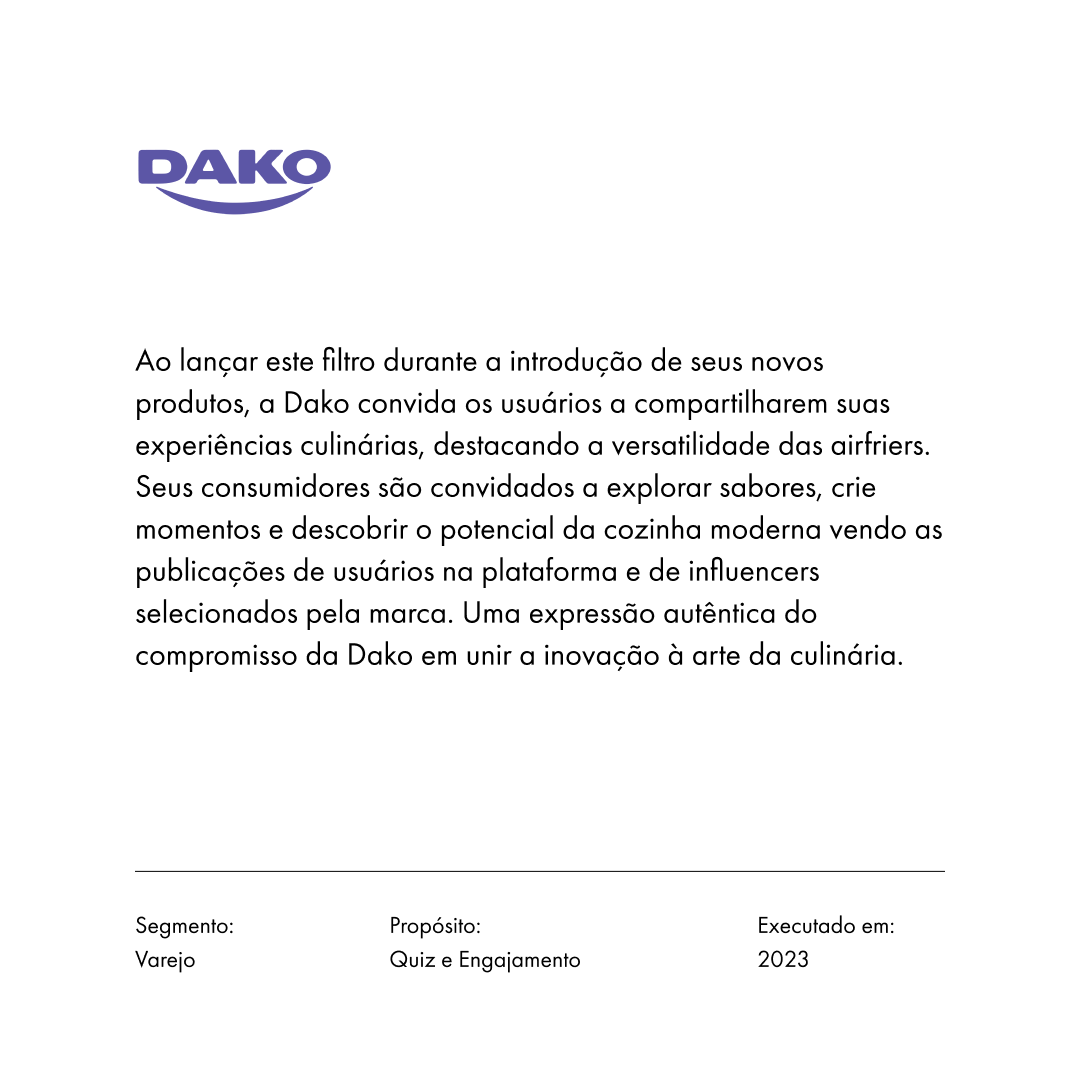 DAKO

Ao lançar este filtro durante a introdução de seus novos produtos, a Dako convida os usuários a compartilharem suas experiências culinárias, destacando a versatilidade das airfriers. Seus consumidores são convidados a explorar sabores, crie momentos e descobrir o potencial da cozinha moderna vendo as publicações de usuários na plataforma e de influencers selecionados pela marca. Uma expressão autêntica do compromisso da Dako em unir a inovação à arte da culinária.

Segmento:
Varejo

Propósito:
Quiz e Engajamento

Executado em:
2023